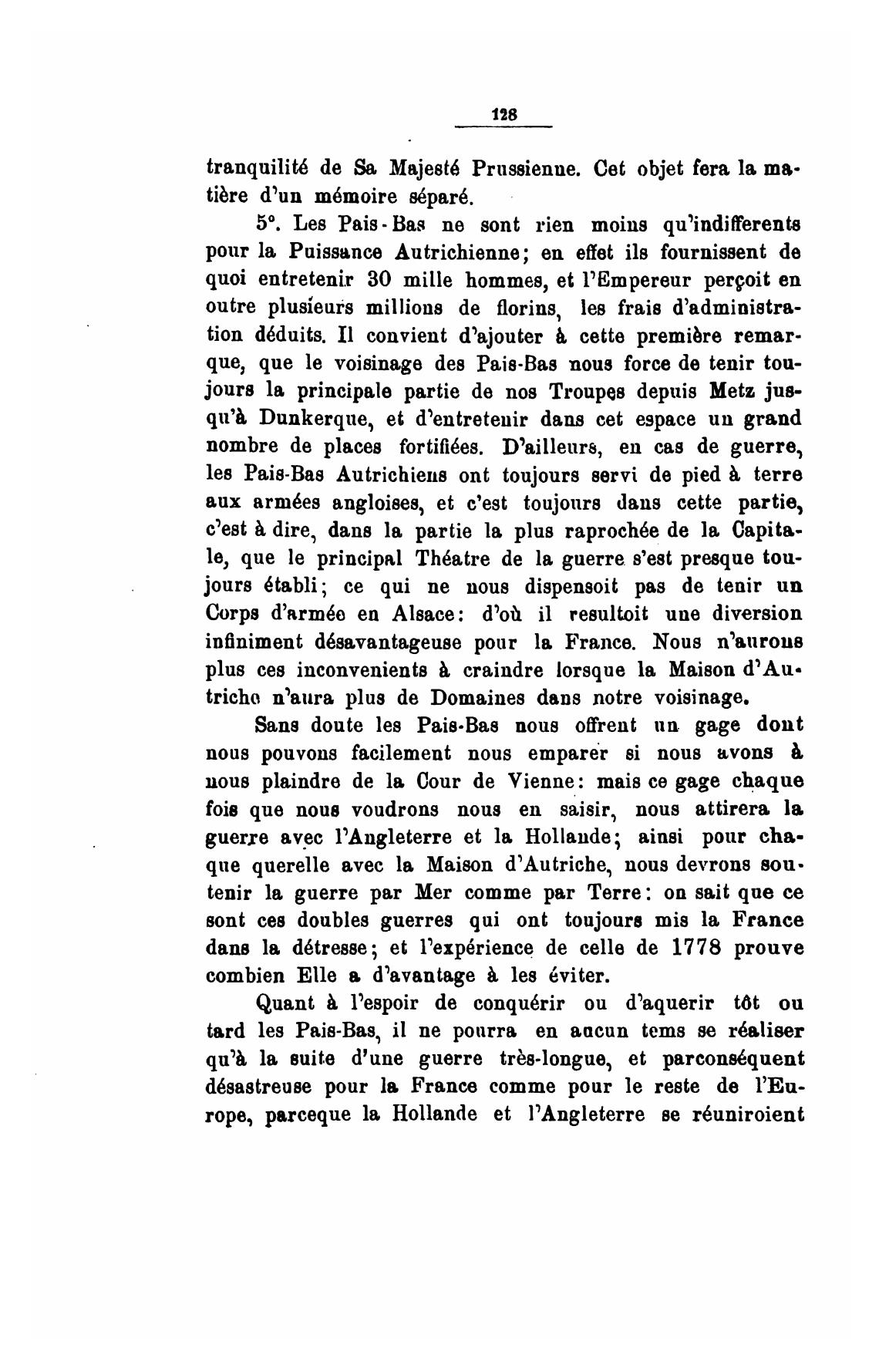 128

tranquilité de Sa Majesté Prussienne. Cet objet fera la matière d'un mémoire séparé.

5°. Les Pais-Bas ne sont rien moins qu'indifferents pour la Puissance Autrichienne; en effet ils fournissent de quoi entretenir 30 mille hommes, et l'Empereur perçoit en outre plusieurs millions de florins, les frais d'administration déduits. Il convient d'ajouter à cette première remarque, que le voisinage des Pais-Bas nous force de tenir toujours la principale partie de nos Troupes depuis Metz jusqu'à Dunkerque, et d'entretenir dans cet espace un grand nombre de places fortifiées. D'ailleurs, en cas de guerre, les Pais-Bas Autrichiens ont toujours servi de pied à terre aux armées angloises, et c'est toujours dans cette partie, c'est à dire, dans la partie la plus raprochée de la Capitale, que le principal Théatre de la guerre s'est presque toujours établi; ce qui ne nous dispensoit pas de tenir un Corps d'armée en Alsace: d'où il resultoit une diversion infiniment désavantageuse pour la France. Nous n'aurons plus ces inconvenients à craindre lorsque la Maison d'Autriche n'aura plus de Domaines dans notre voisinage.

Sans doute les Pais-Bas nous offrent un gage dont nous pouvons facilement nous emparer si nous avons à nous plaindre de la Cour de Vienne: mais ce gage chaque fois que nous voudrons nous en saisir, nous attirera la guerre avec l'Angleterre et la Hollande; ainsi pour chaque querelle avec la Maison d'Autriche, nous devrons soutenir la guerre par Mer comme par Terre: on sait que ce sont ces doubles guerres qui ont toujours mis la France dans la détresse; et l'expérience de celle de 1778 prouve combien Elle a d'avantage à les éviter.

Quant à l'espoir de conquérir ou d'aquerir tôt ou tard les Pais-Bas, il ne pourra en aucun tems se réaliser qu'à la suite d'une guerre très-longue, et parconséquent désastreuse pour la France comme pour le reste de l'Europe, parceque la Hollande et l'Angleterre se réuniroient